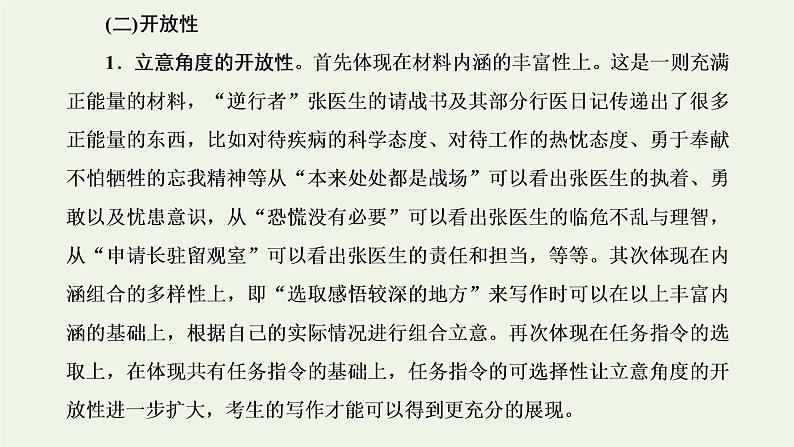 (二)开放性

1．立意角度的开放性。首先体现在材料内涵的丰富性上。这是一则充满正能量的材料，“逆行者”张医生的请战书及其部分行医日记传递出了很多正能量的东西，比如对待疾病的科学态度、对待工作的热忱态度、勇于奉献不怕牺牲的忘我精神等从“本来处处都是战场”可以看出张医生的执着、勇敢以及忧患意识，从“恐慌没有必要”可以看出张医生的临危不乱与理智，从“申请长驻留观室”可以看出张医生的责任和担当，等等。其次体现在内涵组合的多样性上，即“选取感悟较深的地方”来写作时可以在以上丰富内涵的基础上，根据自己的实际情况进行组合立意。再次体现在任务指令的选取上，在体现共有任务指令的基础上，任务指令的可选择性让立意角度的开放性进一步扩大，考生的写作才能可以得到更充分的展现。